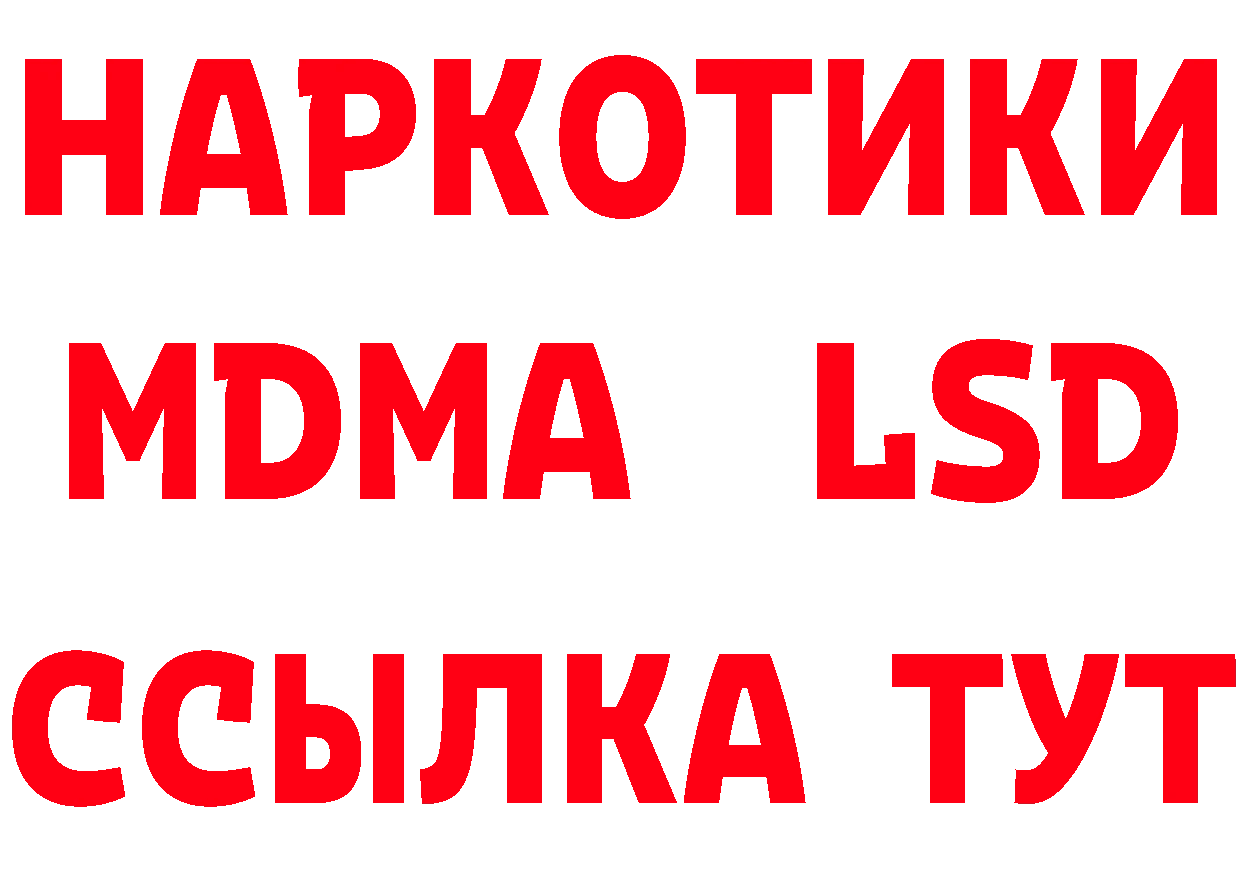 НАРКОТИКИ
MDMA LSD
ССЫЛКА ТУТ